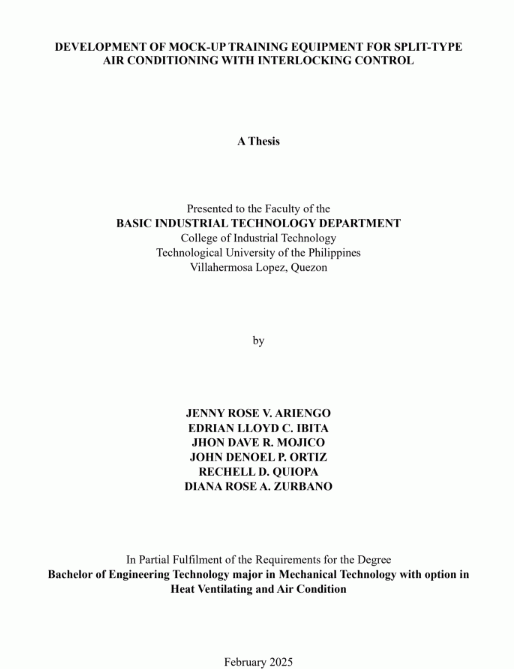 DEVELOPMENT OF MOCK-UP TRAINING EQUIPMENT FOR SPLIT-TYPE AIR CONDITIONING WITH INTERLOCKING CONTROL

A Thesis

Presented to the Faculty of the
BASIC INDUSTRIAL TECHNOLOGY DEPARTMENT
College of Industrial Technology
Technological University of the Philippines
Villahermosa Lopez, Quezon

by

JENNY ROSE V. ARIENGO
EDRIAN LLOYD C. IBITA
JHON DAVE R. MOJICO
JOHN DENOEL P. ORTIZ
RECHELL D. QUIOPA
DIANA ROSE A. ZURBANO

In Partial Fulfilment of the Requirements for the Degree
Bachelor of Engineering Technology major in Mechanical Technology with option in Heat Ventilating and Air Condition

February 2025